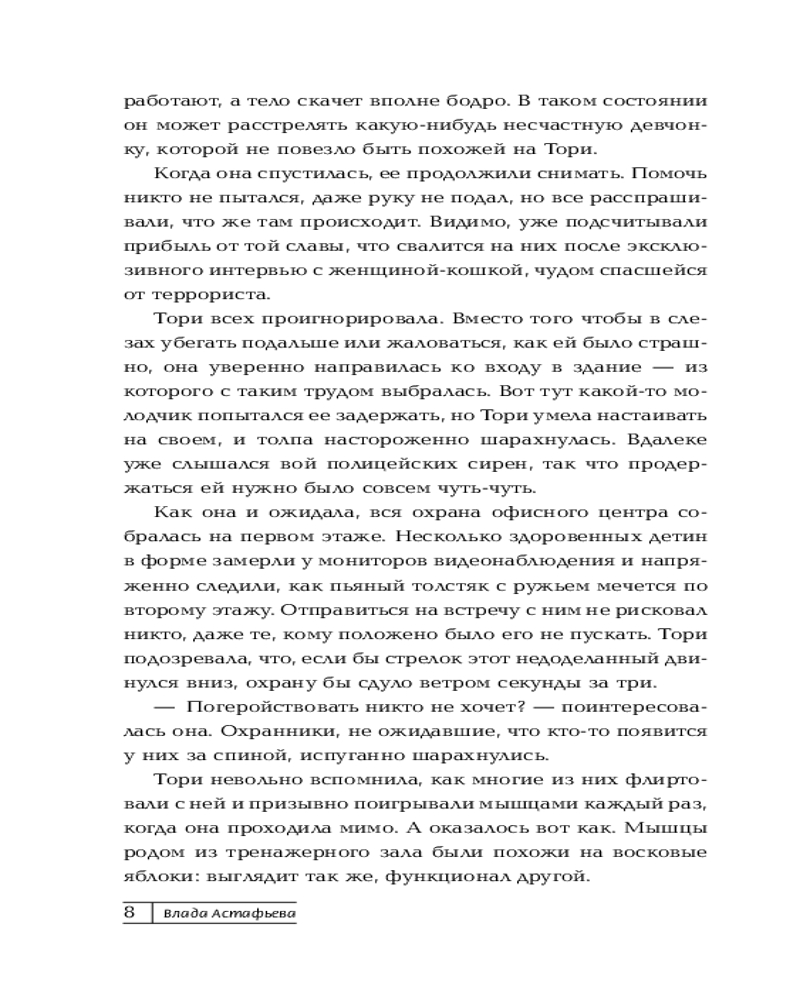 работают, а тело скачет вполне бодро. В таком состоянии он может расстрелять какую-нибудь несчастную девчонку, которой не повезло быть похожей на Тори.

Когда она спустилась, ее продолжили снимать. Помочь никто не пытался, даже руку не подал, но все расспрашивали, что же там происходит. Видимо, уже подсчитывали прибыль от той славы, что свалится на них после эксклюзивного интервью с женщиной-кошкой, чудом спасшейся от террориста.

Тори всех проигнорировала. Вместо того чтобы в слезах убегать подальше или жаловаться, как ей было страшно, она уверенно направилась ко входу в здание — из которого с таким трудом выбралась. Вот тут какой-то молодчик попытался ее задержать, но Тори умела настаивать на своем, и толпа настороженно шарахнулась. Вдалеке уже слышался вой полицейских сирен, так что продержаться ей нужно было совсем чуть-чуть.

Как она и ожидала, вся охрана офисного центра собралась на первом этаже. Несколько здоровенных детин в форме замерли у мониторов видеонаблюдения и напряженно следили, как пьяный толстяк с ружьем мечется по второму этажу. Отправиться на встречу с ним не рисковал никто, даже те, кому положено было его не пускать. Тори подозревала, что, если бы стрелок этот недоделанный двинулся вниз, охрану бы сдуло ветром секунды за три.

— Погеройствовать никто не хочет? — поинтересовалась она. Охранники, не ожидавшие, что кто-то появится у них за спиной, испуганно шарахнулись.

Тори невольно вспомнила, как многие из них флиртовали с ней и призывно поигрывали мышцами каждый раз, когда она проходила мимо. А оказалось вот как. Мышцы родом из тренажерного зала были похожи на восковые яблоки: выглядит так же, функционал другой.

8 Влада Астафьева